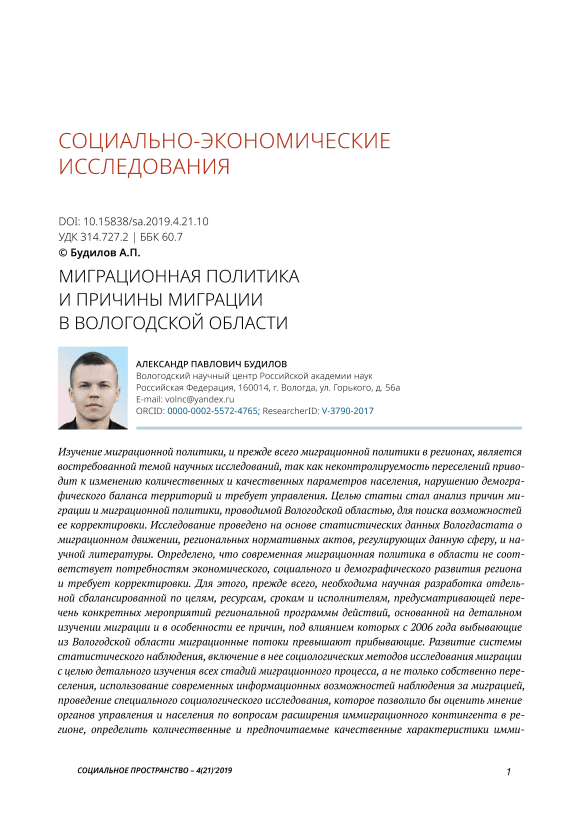 СОЦИАЛЬНО-ЭКОНОМИЧЕСКИЕ ИССЛЕДОВАНИЯ

DOI: 10.15838/sa.2019.4.21.10
УДК 314.727.2 | ББК 60.7
© Будилов А.П.

МИГРАЦИОННАЯ ПОЛИТИКА И ПРИЧИНЫ МИГРАЦИИ В ВОЛОГОДСКОЙ ОБЛАСТИ

АЛЕКСАНДР ПАВЛОВИЧ БУДИЛОВ
Вологодский научный центр Российской академии наук
Российская Федерация, 160014, г. Вологда, ул. Горького, д. 56а
E-mail: volnc@yandex.ru
ORCID: 0000-0002-5572-4765; ResearcherID: V-3790-2017

Изучение миграционной политики, и прежде всего миграционной политики в регионах, является востребованной темой научных исследований, так как неконтролируемость переселений приводит к изменению количественных и качественных параметров населения, нарушению демографического баланса территорий и требует управления. Целью статьи стал анализ причин миграции и миграционной политики, проводимой Вологодской областью, для поиска возможностей ее корректировки. Исследование проведено на основе статистических данных Вологдастата о миграционном движении, региональных нормативных актов, регулирующих данную сферу, и научной литературы. Определено, что современная миграционная политика в области не соответствует потребностям экономического, социального и демографического развития региона и требует корректировки. Для этого, прежде всего, необходима научная разработка отдельной сбалансированной по целям, ресурсам, срокам и исполнителям, предусматривающей перечень конкретных мероприятий региональной программы действий, основанной на детальном изучении миграции и в особенности ее причин, под влиянием которых с 2006 года выбывающие из Вологодской области миграционные потоки превышают прибывающие. Развитие системы статистического наблюдения, включение в нее социологических методов исследования миграции с целью детального изучения всех стадий миграционного процесса, а не только собственно переселения, использование современных информационных возможностей наблюдения за миграцией, проведение специального социологического исследования, которое позволило бы оценить мнение органов управления и населения по вопросам расширения иммиграционного контингента в регионе, определить количественные и предпочитаемые качественные характеристики имми-

СОЦИАЛЬНОЕ ПРОСТРАНСТВО – 4(21)'2019

1